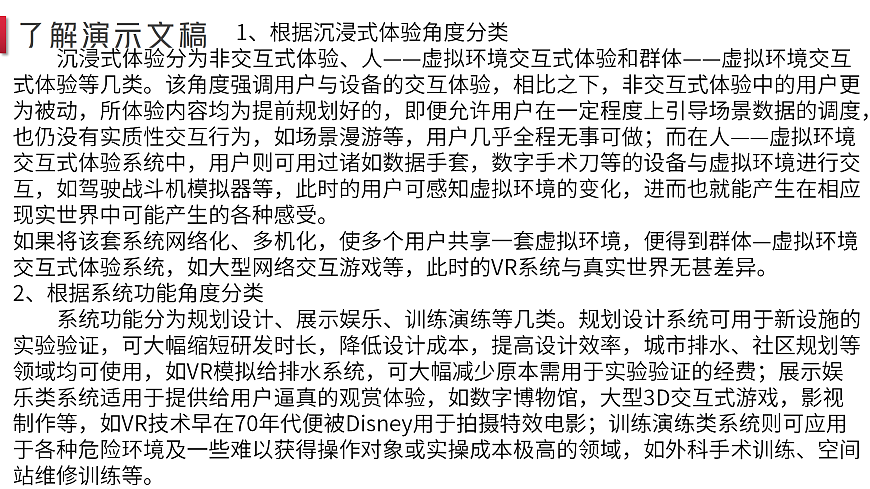 了解演示文稿

1、根据沉浸式体验角度分类

沉浸式体验分为非交互式体验、人——虚拟环境交互式体验和群体——虚拟环境交互式体验等几类。该角度强调用户与设备的交互体验，相比之下，非交互式体验中的用户更为被动，所体验内容均为提前规划好的，即便允许用户在一定程度上引导场景数据的调度，也仍没有实质性交互行为，如场景漫游等，用户几乎全程无事可做；而在人——虚拟环境交互式体验系统中，用户则可用过诸如数据手套，数字手术刀等的设备与虚拟环境进行交互，如驾驶战斗机模拟器等，此时的用户可感知虚拟环境的变化，进而也就能产生在相应现实世界中可能产生的各种感受。

如果将该套系统网络化、多机化，使多个用户共享一套虚拟环境，便得到群体—虚拟环境交互式体验系统，如大型网络交互游戏等，此时的VR系统与真实世界无甚差异。

2、根据系统功能角度分类

系统功能分为规划设计、展示娱乐、训练演练等几类。规划设计系统可用于新设施的实验验证，可大幅缩短研发时长，降低设计成本，提高设计效率，城市排水、社区规划等领域均可使用，如VR模拟给排水系统，可大幅减少原本需用于实验验证的经费；展示娱乐类系统适用于提供给用户逼真的观赏体验，如数字博物馆，大型3D交互式游戏，影视制作等，如VR技术早在70年代便被Disney用于拍摄特效电影；训练演练类系统则可应用于各种危险环境及一些难以获得操作对象或实操成本极高的领域，如外科手术训练、空间站维修训练等。